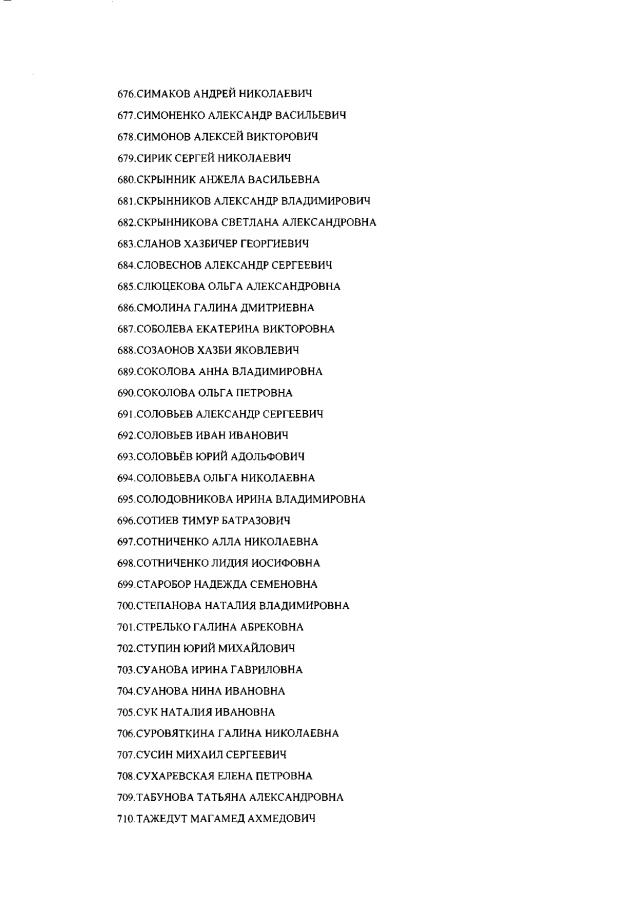 676.СИМАКОВ АНДРЕЙ НИКОЛАЕВИЧ
677.СИМОНЕНКО АЛЕКСАНДР ВАСИЛЬЕВИЧ
678.СИМОНОВ АЛЕКСЕЙ ВИКТОРОВИЧ
679.СИРИК СЕРГЕЙ НИКОЛАЕВИЧ
680.СКРЫННИК АНЖЕЛА ВАСИЛЬЕВНА
681.СКРЫННИКОВ АЛЕКСАНДР ВЛАДИМИРОВИЧ
682.СКРЫННИКОВА СВЕТЛАНА АЛЕКСАНДРОВНА
683.СЛАНОВ ХАЗБИЧЕР ГЕОРГИЕВИЧ
684.СЛОВЕСНОВ АЛЕКСАНДР СЕРГЕЕВИЧ
685.СЛЮЦЕКОВА ОЛЬГА АЛЕКСАНДРОВНА
686.СМОЛИНА ГАЛИНА ДМИТРИЕВНА
687.СОБОЛЕВА ЕКАТЕРИНА ВИКТОРОВНА
688.СОЗАОНОВ ХАЗБИ ЯКОВЛЕВИЧ
689.СОКОЛОВА АННА ВЛАДИМИРОВНА
690.СОКОЛОВА ОЛЬГА ПЕТРОВНА
691.СОЛОВЬЕВ АЛЕКСАНДР СЕРГЕЕВИЧ
692.СОЛОВЬЕВ ИВАН ИВАНОВИЧ
693.СОЛОВЬЁВ ЮРИЙ АДОЛЬФОВИЧ
694.СОЛОВЬЕВА ОЛЬГА НИКОЛАЕВНА
695.СОЛОДОВНИКОВА ИРИНА ВЛАДИМИРОВНА
696.СОТИЕВ ТИМУР БАТРАЗОВИЧ
697.СОТНИЧЕНКО АЛЛА НИКОЛАЕВНА
698.СОТНИЧЕНКО ЛИДИЯ ИОСИФОВНА
699.СТАРОБОР НАДЕЖДА СЕМЕНОВНА
700.СТЕПАНОВА НАТАЛИЯ ВЛАДИМИРОВНА
701.СТРЕЛЬКО ГАЛИНА АБРЕКОВНА
702.СТУПИН ЮРИЙ МИХАЙЛОВИЧ
703.СУАНОВА ИРИНА ГАВРИЛОВНА
704.СУАНОВА НИНА ИВАНОВНА
705.СУК НАТАЛИЯ ИВАНОВНА
706.СУРОВЯТКИНА ГАЛИНА НИКОЛАЕВНА
707.СУСИН МИХАИЛ СЕРГЕЕВИЧ
708.СУХАРЕВСКАЯ ЕЛЕНА ПЕТРОВНА
709.ТАБУНОВА ТАТЬЯНА АЛЕКСАНДРОВНА
710.ТАЖЕДУТ МАГАМЕД АХМЕДОВИЧ